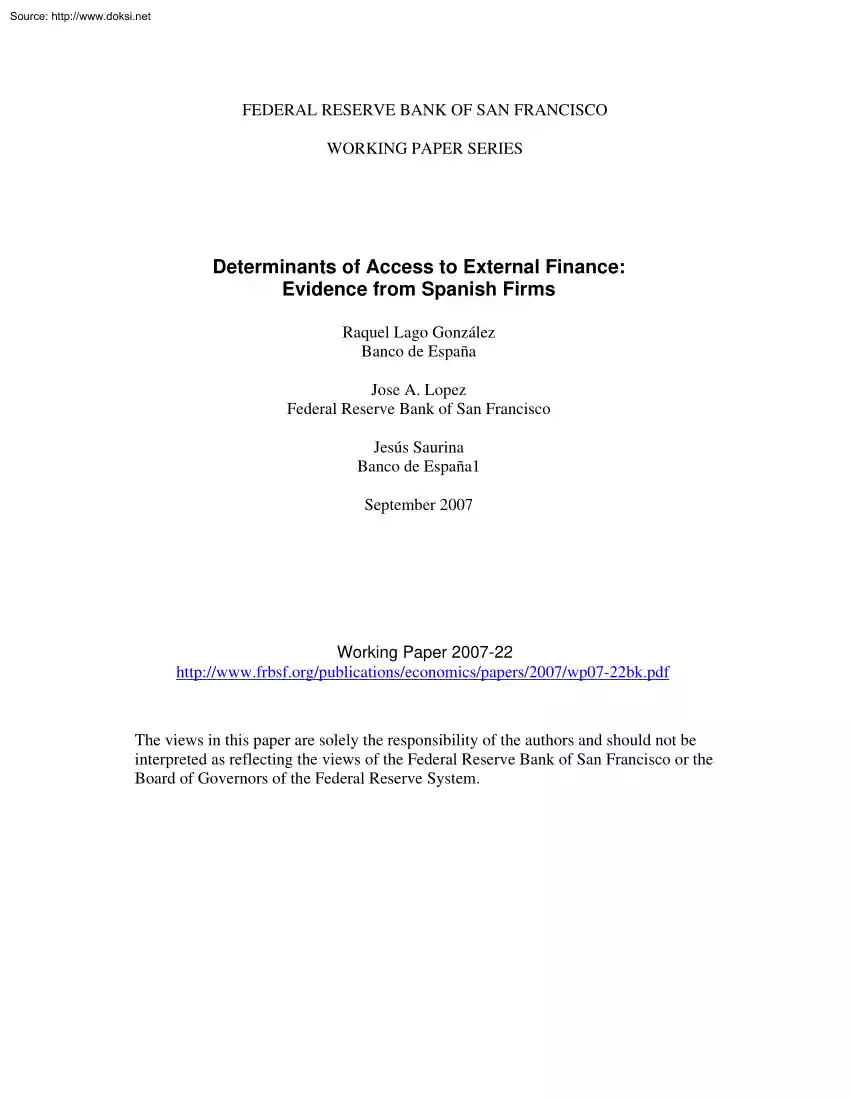 Source: http://www.doksi.net

FEDERAL RESERVE BANK OF SAN FRANCISCO

WORKING PAPER SERIES

Determinants of Access to External Finance: Evidence from Spanish Firms

Raquel Lago González
Banco de España

Jose A. Lopez
Federal Reserve Bank of San Francisco

Jesús Saurina
Banco de España1

September 2007

Working Paper 2007-22
http://www.frbsf.org/publications/economics/papers/2007/wp07-22bk.pdf

The views in this paper are solely the responsibility of the authors and should not be interpreted as reflecting the views of the Federal Reserve Bank of San Francisco or the Board of Governors of the Federal Reserve System.